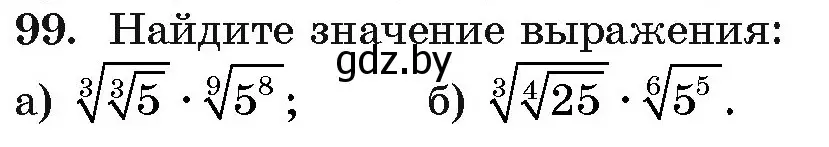 99. Найдите значение выражения:
gdz.by
а) $\sqrt[3]{\sqrt[3]{5}} \cdot \sqrt[9]{5^8}$;      б) $\sqrt[3]{\sqrt[4]{25}} \cdot \sqrt[6]{5^5}$.